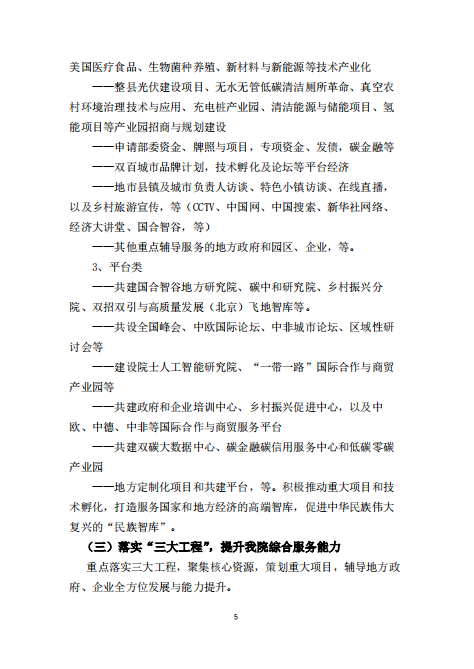 美国医疗食品、生物菌种养殖、新材料与新能源等技术产业化

——整县光伏建设项目、无水无管低碳清洁厕所革命、真空农村环境治理技术与应用、充电桩产业园、清洁能源与储能项目、氢能项目等产业园招商与规划建设

——申请部委资金、牌照与项目，专项资金、发债，碳金融等

——双百城市品牌计划，技术孵化及论坛等平台经济

——地市县镇及城市负责人访谈、特色小镇访谈、在线直播，以及乡村旅游宣传，等（CCTV、中国网、中国搜索、新华社网络、经济大讲堂、国合智谷，等）

——其他重点辅导服务的地方政府和园区、企业，等。

3、平台类

——共建国合智谷地方研究院、碳中和研究院、乡村振兴分院、双招双引与高质量发展（北京）飞地智库等。

——共设全国峰会、中欧国际论坛、中非城市论坛、区域性研讨会等

——建设院士人工智能研究院、“一带一路”国际合作与商贸产业园等

——共建政府和企业培训中心、乡村振兴促进中心，以及中欧、中德、中非等国际合作与商贸服务平台

——共建双碳大数据中心、碳金融碳信用服务中心和低碳零碳产业园

——地方定制化项目和共建平台，等。积极推动重大项目和技术孵化，打造服务国家和地方经济的高端智库，促进中华民族伟大复兴的“民族智库”。

（三）落实“三大工程”，提升我院综合服务能力

重点落实三大工程，聚集核心资源，策划重大项目，辅导地方政府、企业全方位发展与能力提升。

5